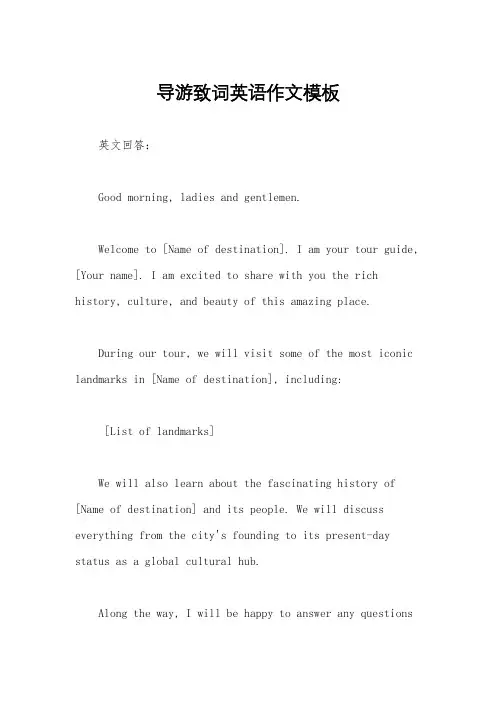 导游致词英语作文模板

英文回答：

Good morning, ladies and gentlemen.

Welcome to [Name of destination]. I am your tour guide, [Your name]. I am excited to share with you the rich history, culture, and beauty of this amazing place.

During our tour, we will visit some of the most iconic landmarks in [Name of destination], including:

[List of landmarks]

We will also learn about the fascinating history of [Name of destination] and its people. We will discuss everything from the city's founding to its present-day status as a global cultural hub.

Along the way, I will be happy to answer any questions